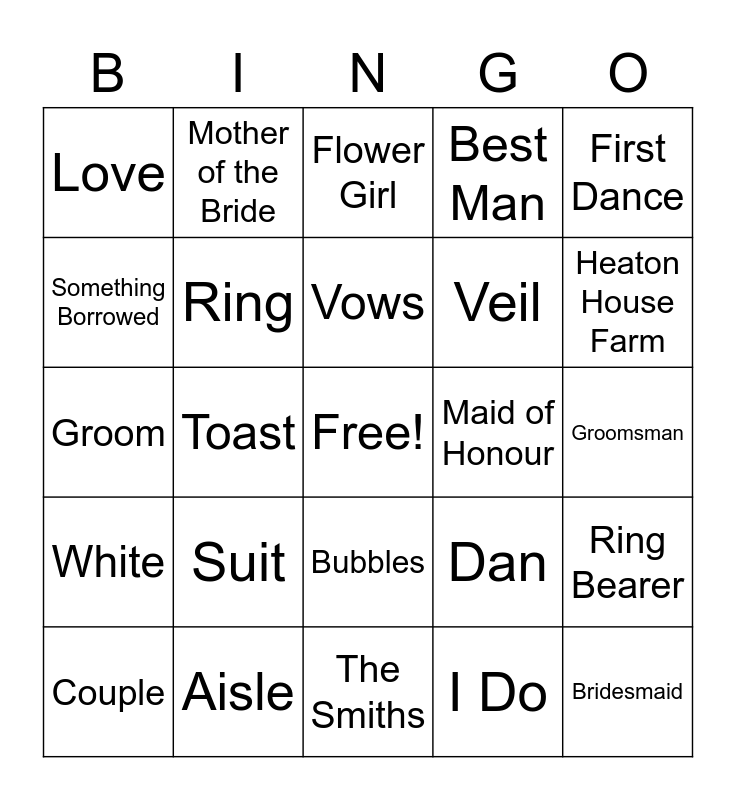 | B | I | N | G | O |
|---|---|---|---|---|
| Love | Mother of the Bride | Flower Girl | Best Man | First Dance |
| Something Borrowed | Ring | Vows | Veil | Heaton House Farm |
| Groom | Toast | Free! | Maid of Honour | Groomsman |
| White | Suit | Bubbles | Dan | Ring Bearer |
| Couple | Aisle | The Smiths | I Do | Bridesmaid |